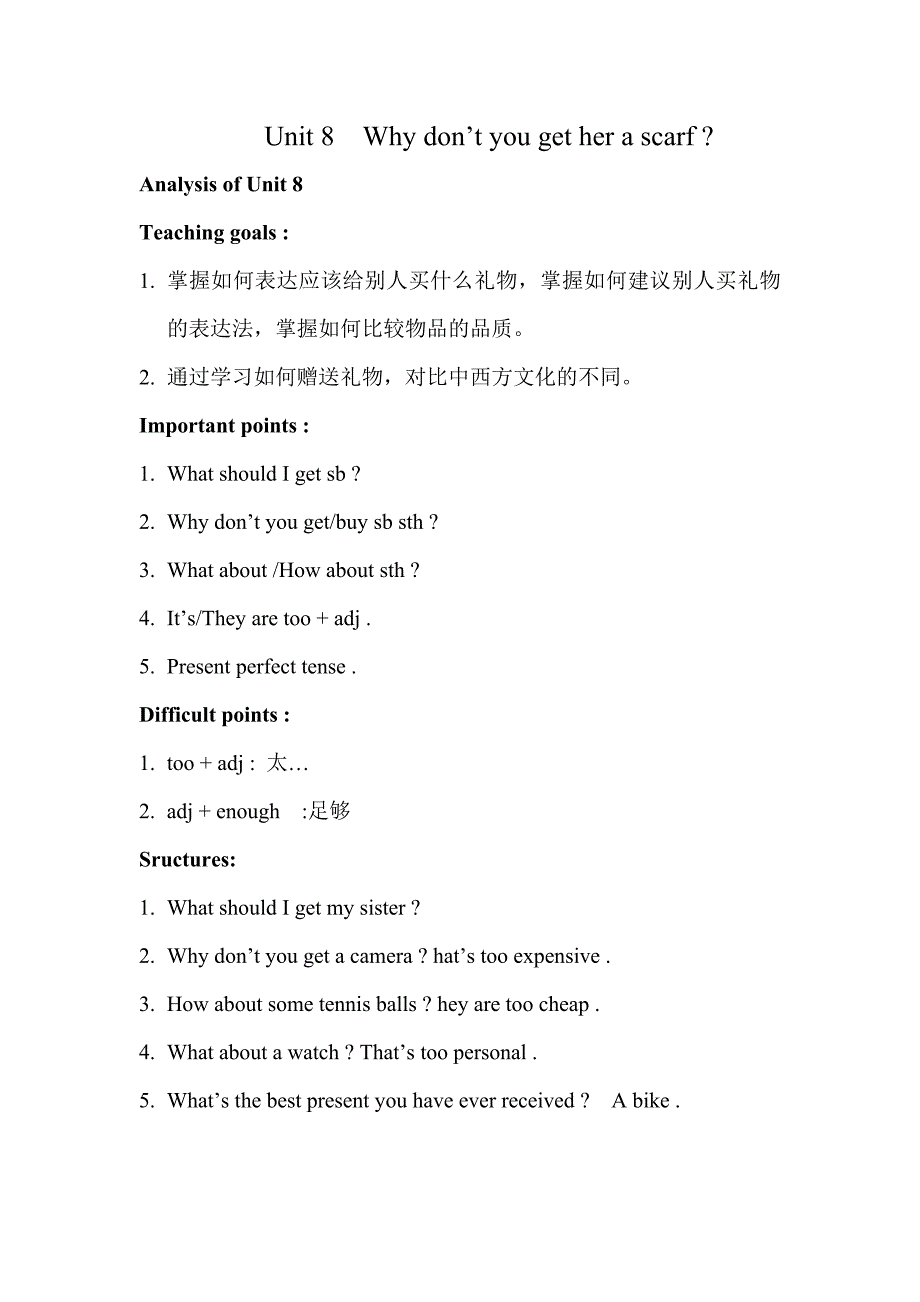 Unit 8　Why don’t you get her a scarf ?

Analysis of Unit 8

Teaching goals :

1. 掌握如何表达应该给别人买什么礼物，掌握如何建议别人买礼物的表达法，掌握如何比较物品的品质。

2. 通过学习如何赠送礼物，对比中西方文化的不同。

Important points :

1. What should I get sb ?

2. Why don’t you get/buy sb sth ?

3. What about /How about sth ?

4. It’s/They are too + adj .

5. Present perfect tense .

Difficult points :

1. too + adj : 太…

2. adj + enough :足够

Sructures:

1. What should I get my sister ?

2. Why don’t you get a camera ? hat’s too expensive .

3. How about some tennis balls ? hey are too cheap .

4. What about a watch ? That’s too personal .

5. What’s the best present you have ever received ? A bike .